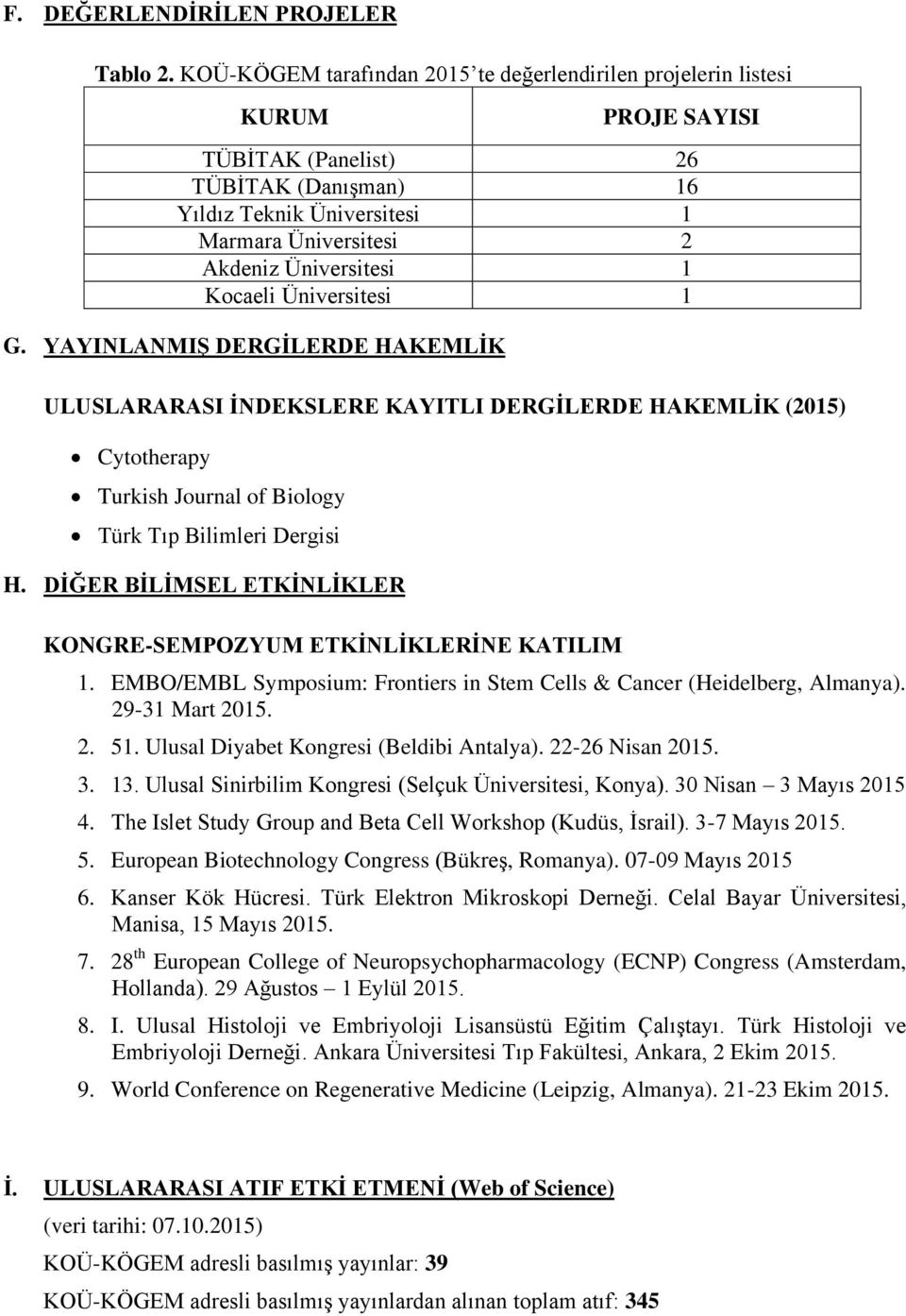 F. DEĞERLENDİRİLEN PROJELER

Tablo 2. KOÜ-KÖGEM tarafından 2015'te değerlendirilen projelerin listesi

| KURUM | PROJE SAYISI |
|---|---|
| TÜBİTAK (Panelist) | 26 |
| TÜBİTAK (Danışman) | 16 |
| Yıldız Teknik Üniversitesi | 1 |
| Marmara Üniversitesi | 2 |
| Akdeniz Üniversitesi | 1 |
| Kocaeli Üniversitesi | 1 |

G. YAYINLANMIŞ DERGİLERDE HAKEMLİK

ULUSLARARASI İNDEKSLERE KAYITLI DERGİLERDE HAKEMLİK (2015)

• Cytotherapy
• Turkish Journal of Biology
• Türk Tıp Bilimleri Dergisi

H. DİĞER BİLİMSEL ETKİNLİKLER

KONGRE-SEMPOZYUM ETKİNLİKLERİNE KATILIM

1. EMBO/EMBL Symposium: Frontiers in Stem Cells & Cancer (Heidelberg, Almanya). 29-31 Mart 2015.
2. 51. Ulusal Diyabet Kongresi (Beldibi Antalya). 22-26 Nisan 2015.
3. 13. Ulusal Sinirbilim Kongresi (Selçuk Üniversitesi, Konya). 30 Nisan – 3 Mayıs 2015
4. The Islet Study Group and Beta Cell Workshop (Kudüs, İsrail). 3-7 Mayıs 2015.
5. European Biotechnology Congress (Bükreş, Romanya). 07-09 Mayıs 2015
6. Kanser Kök Hücresi. Türk Elektron Mikroskopi Derneği. Celal Bayar Üniversitesi, Manisa, 15 Mayıs 2015.
7. 28$^{th}$ European College of Neuropsychopharmacology (ECNP) Congress (Amsterdam, Hollanda). 29 Ağustos – 1 Eylül 2015.
8. I. Ulusal Histoloji ve Embriyoloji Lisansüstü Eğitim Çalıştayı. Türk Histoloji ve Embriyoloji Derneği. Ankara Üniversitesi Tıp Fakültesi, Ankara, 2 Ekim 2015.
9. World Conference on Regenerative Medicine (Leipzig, Almanya). 21-23 Ekim 2015.

İ. ULUSLARARASI ATIF ETKİ ETMENİ (Web of Science)

(veri tarihi: 07.10.2015)

KOÜ-KÖGEM adresli basılmış yayınlar: 39

KOÜ-KÖGEM adresli basılmış yayınlardan alınan toplam atıf: 345